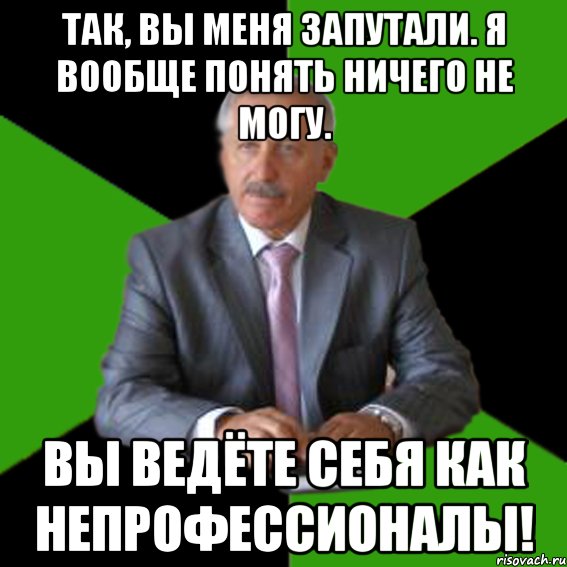 ТАК, ВЫ МЕНЯ ЗАПУТАЛИ. Я ВООБЩЕ ПОНЯТЬ НИЧЕГО НЕ МОГУ.

ВЫ ВЕДЁТЕ СЕБЯ КАК НЕПРОФЕССИОНАЛЫ!

risovach.ru